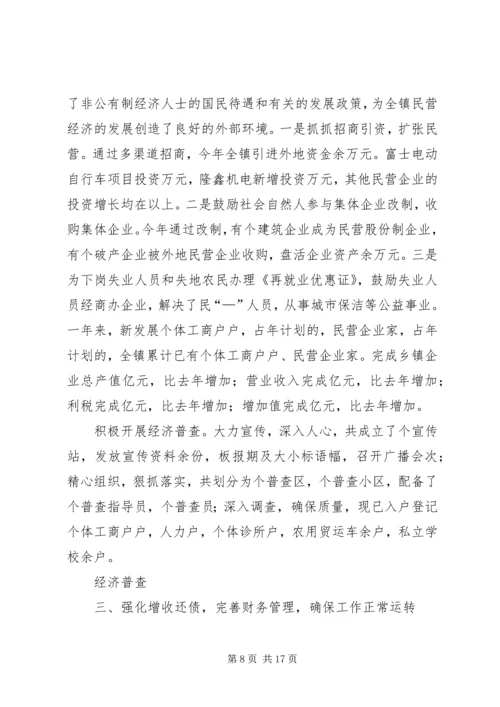 了非公有制经济人士的国民待遇和有关的发展政策，为全镇民营经济的发展创造了良好的外部环境。一是抓抓招商引资，扩张民营。通过多渠道招商，今年全镇引进外地资金余万元。富士电动自行车项目投资万元，隆鑫机电新增投资万元，其他民营企业的投资增长均在以上。二是鼓励社会自然人参与集体企业改制，收购集体企业。今年通过改制，有个建筑企业成为民营股份制企业，有个破产企业被外地民营企业收购，盘活企业资产余万元。三是为下岗失业人员和失地农民办理《再就业优惠证》，鼓励失业人员经商办企业，解决了民“—”人员，从事城市保洁等公益事业。一年来，新发展个体工商户户，占年计划的，民营企业家，占年计划的，全镇累计已有个体工商户户、民营企业家。完成乡镇企业总产值亿元，比去年增加；营业收入完成亿元，比去年增加；利税完成亿元，比去年增加；增加值完成亿元，比去年增加。

积极开展经济普查。大力宣传，深入人心，共成立了个宣传站，发放宣传资料余份，板报期及大小标语幅，召开广播会次；精心组织，狠抓落实，共划分为个普查区，个普查小区，配备了个普查指导员，个普查员；深入调查，确保质量，现已入户登记个体工商户户，人力户，个体诊所户，农用贸运车余户，私立学校余户。

经济普查

三、强化增收还债，完善财务管理，确保工作正常运转

第 8 页 共 17 页